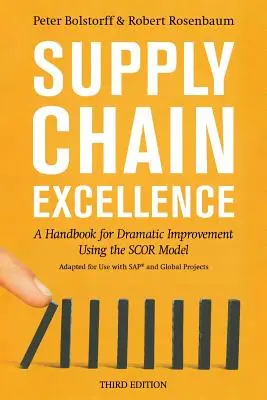 Peter Bolstorff & Robert Rosenbaum

SUPPLY CHAIN EXCELLENCE

A Handbook for Dramatic Improvement Using the SCOR Model

Adapted for Use with SAP® and Global Projects

THIRD EDITION